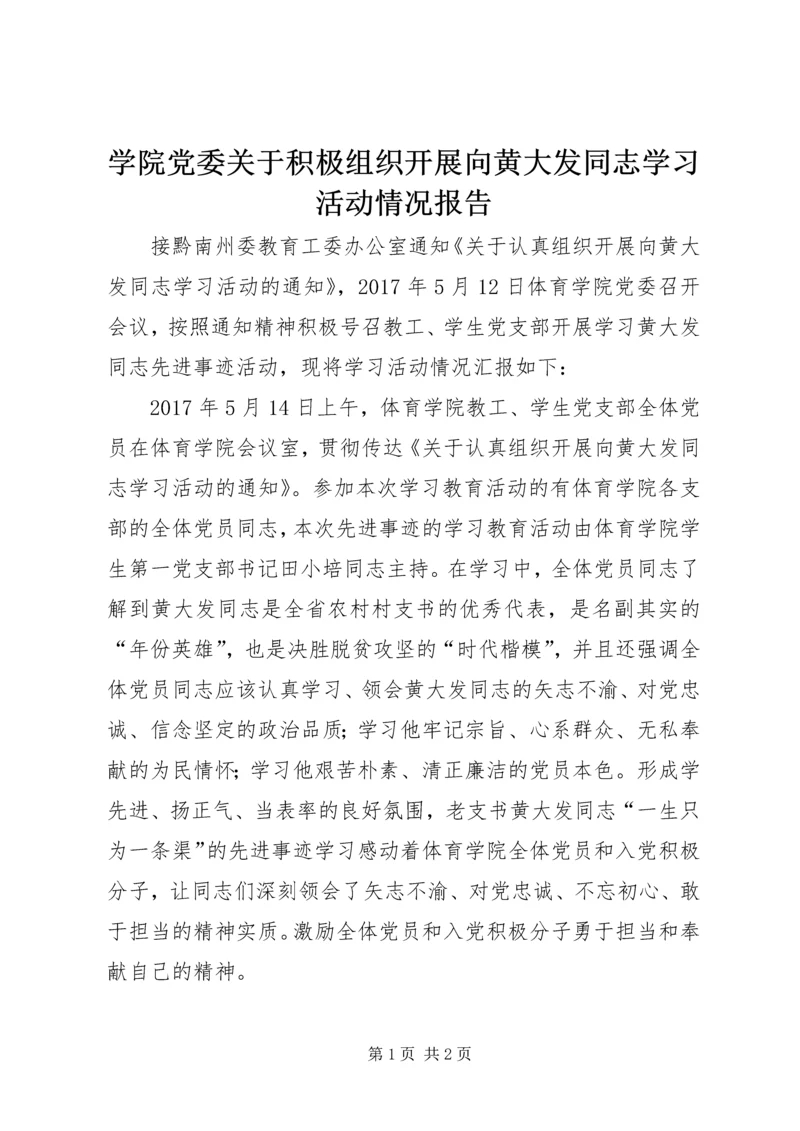 学院党委关于积极组织开展向黄大发同志学习活动情况报告

接黔南州委教育工委办公室通知《关于认真组织开展向黄大发同志学习活动的通知》，2017 年 5 月 12 日体育学院党委召开会议，按照通知精神积极号召教工、学生党支部开展学习黄大发同志先进事迹活动，现将学习活动情况汇报如下：

2017 年 5 月 14 日上午，体育学院教工、学生党支部全体党员在体育学院会议室，贯彻传达《关于认真组织开展向黄大发同志学习活动的通知》。参加本次学习教育活动的有体育学院各支部的全体党员同志，本次先进事迹的学习教育活动由体育学院学生第一党支部书记田小培同志主持。在学习中，全体党员同志了解到黄大发同志是全省农村村支书的优秀代表，是名副其实的“年份英雄”，也是决胜脱贫攻坚的“时代楷模”，并且还强调全体党员同志应该认真学习、领会黄大发同志的矢志不渝、对党忠诚、信念坚定的政治品质；学习他牢记宗旨、心系群众、无私奉献的为民情怀；学习他艰苦朴素、清正廉洁的党员本色。形成学先进、扬正气、当表率的良好氛围，老支书黄大发同志“一生只为一条渠”的先进事迹学习感动着体育学院全体党员和入党积极分子，让同志们深刻领会了矢志不渝、对党忠诚、不忘初心、敢于担当的精神实质。激励全体党员和入党积极分子勇于担当和奉献自己的精神。

第 1 页 共 2 页